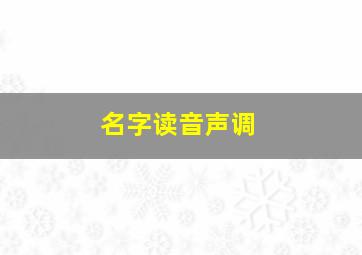 名字读音声调